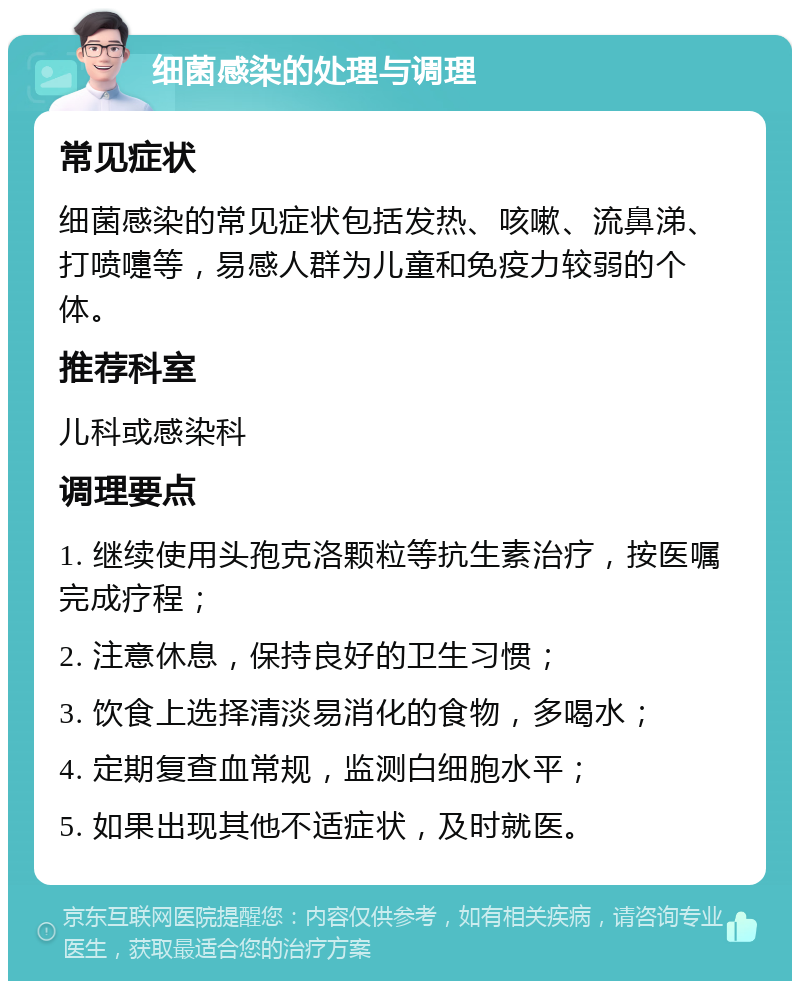 细菌感染的处理与调理

常见症状

细菌感染的常见症状包括发热、咳嗽、流鼻涕、打喷嚏等，易感人群为儿童和免疫力较弱的个体。

推荐科室

儿科或感染科

调理要点

1. 继续使用头孢克洛颗粒等抗生素治疗，按医嘱完成疗程；

2. 注意休息，保持良好的卫生习惯；

3. 饮食上选择清淡易消化的食物，多喝水；

4. 定期复查血常规，监测白细胞水平；

5. 如果出现其他不适症状，及时就医。

京东互联网医院提醒您：内容仅供参考，如有相关疾病，请咨询专业医生，获取最适合您的治疗方案